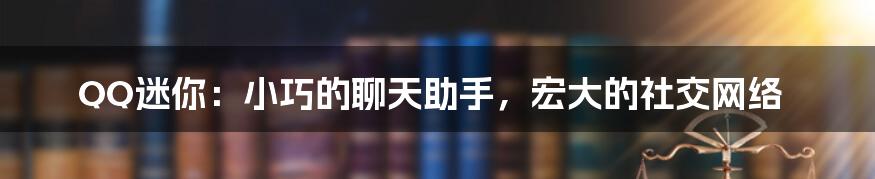 QQ迷你：小巧的聊天助手，宏大的社交网络